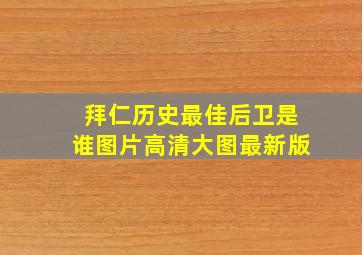 拜仁历史最佳后卫是谁图片高清大图最新版